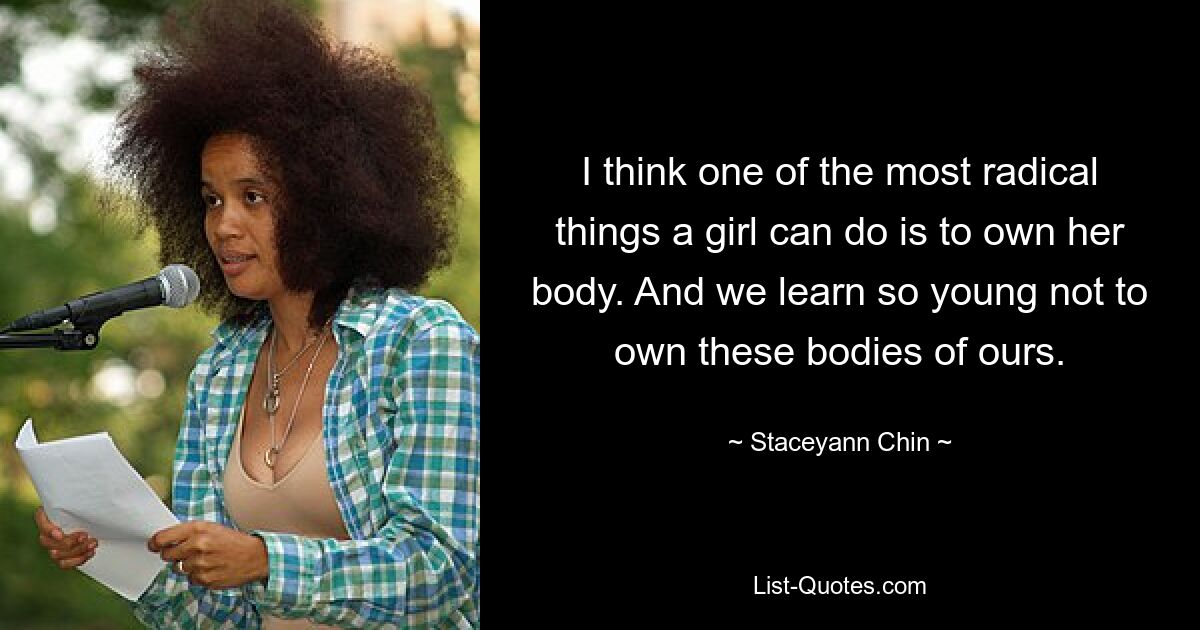 I think one of the most radical things a girl can do is to own her body. And we learn so young not to own these bodies of ours.

~ Staceyann Chin ~

List-Quotes.com